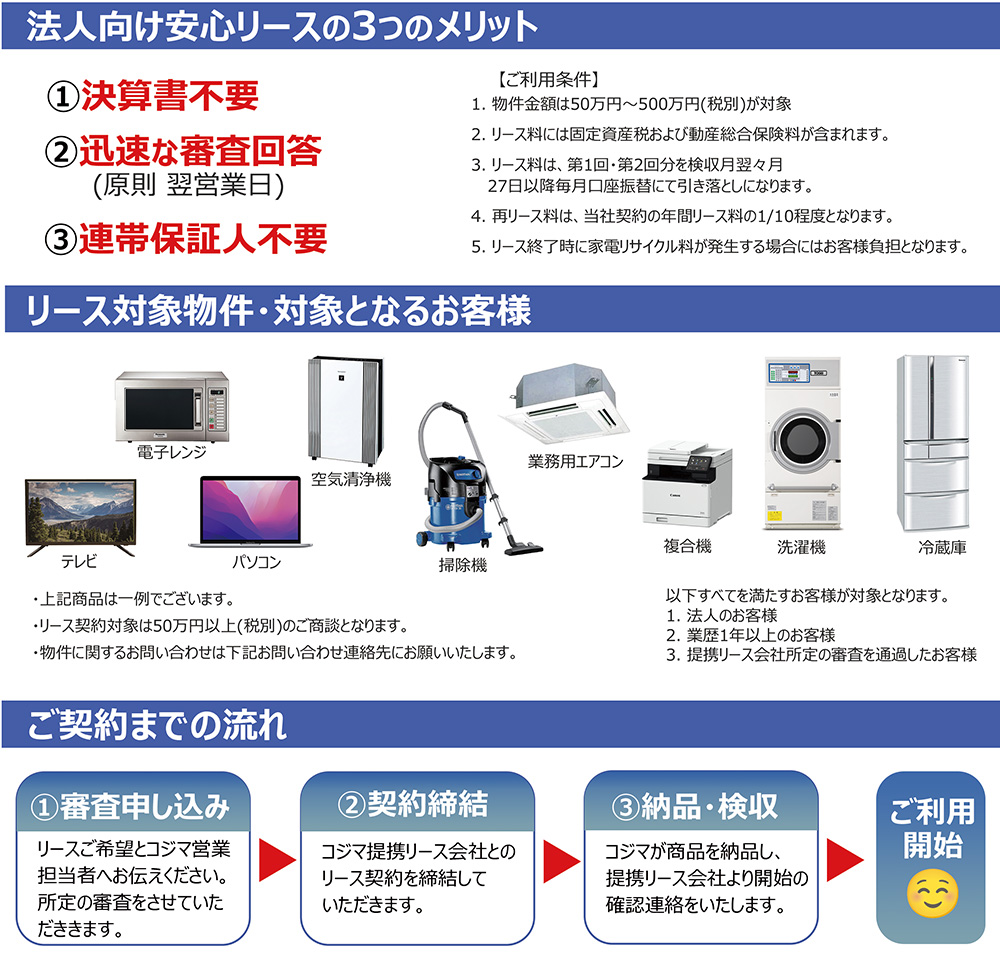 法人向け安心リースの3つのメリット

①決算書不要

②迅速な審査回答
(原則 翌営業日)

③連帯保証人不要

【ご利用条件】
1. 物件金額は50万円～500万円(税別)が対象
2. リース料には固定資産税および動産総合保険料が含まれます。
3. リース料は、第1回・第2回分を検収月翌々月27日以降毎月口座振替にて引き落としになります。
4. 再リース料は、当社契約の年間リース料の1/10程度となります。
5. リース終了時に家電リサイクル料が発生する場合にはお客様負担となります。

リース対象物件・対象となるお客様

電子レンジ
空気清浄機
業務用エアコン
テレビ
パソコン
掃除機
複合機
洗濯機
冷蔵庫

・上記商品は一例でございます。
・リース契約対象は50万円以上(税別)のご商談となります。
・物件に関するお問い合わせは下記お問い合わせ連絡先にお願いいたします。

以下すべてを満たすお客様が対象となります。
1. 法人のお客様
2. 業歴1年以上のお客様
3. 提携リース会社所定の審査を通過したお客様

ご契約までの流れ

①審査申し込み
リースご希望とコジマ営業担当者へお伝えください。所定の審査をさせていただきます。

②契約締結
コジマ提携リース会社とのリース契約を締結していただきます。

③納品・検収
コジマが商品を納品し、提携リース会社より開始の確認連絡をいたします。

ご利用開始